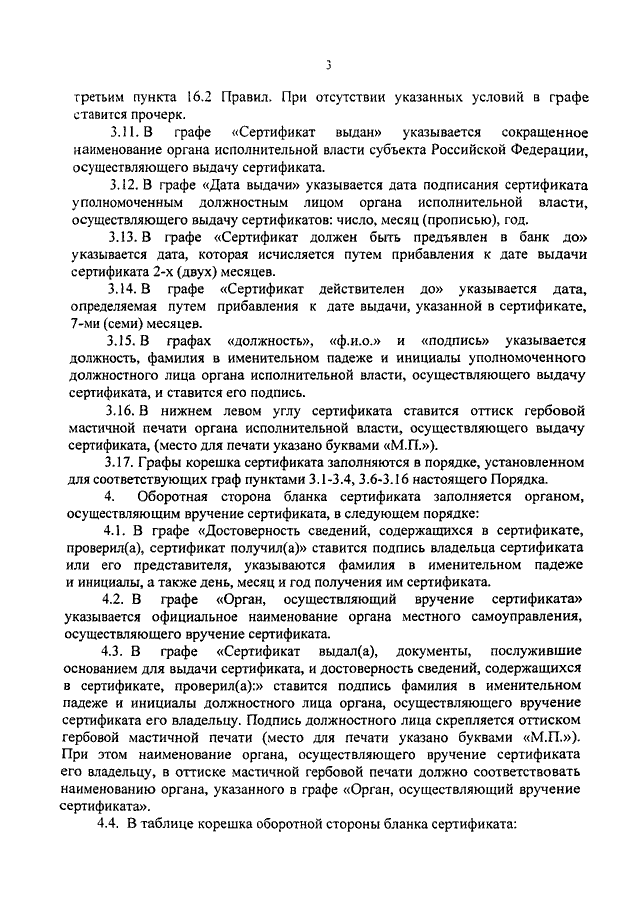 3

третьим пункта 16.2 Правил. При отсутствии указанных условий в графе ставится прочерк.

3.11. В графе «Сертификат выдан» указывается сокращенное наименование органа исполнительной власти субъекта Российской Федерации, осуществляющего выдачу сертификата.

3.12. В графе «Дата выдачи» указывается дата подписания сертификата уполномоченным должностным лицом органа исполнительной власти, осуществляющего выдачу сертификатов: число, месяц (прописью), год.

3.13. В графе «Сертификат должен быть предъявлен в банк до» указывается дата, которая исчисляется путем прибавления к дате выдачи сертификата 2-х (двух) месяцев.

3.14. В графе «Сертификат действителен до» указывается дата, определяемая путем прибавления к дате выдачи, указанной в сертификате, 7-ми (семи) месяцев.

3.15. В графах «должность», «ф.и.о.» и «подпись» указывается должность, фамилия в именительном падеже и инициалы уполномоченного должностного лица органа исполнительной власти, осуществляющего выдачу сертификата, и ставится его подпись.

3.16. В нижнем левом углу сертификата ставится оттиск гербовой мастичной печати органа исполнительной власти, осуществляющего выдачу сертификата, (место для печати указано буквами «М.П.»).

3.17. Графы корешка сертификата заполняются в порядке, установленном для соответствующих граф пунктами 3.1-3.4, 3.6-3.16 настоящего Порядка.

4. Оборотная сторона бланка сертификата заполняется органом, осуществляющим вручение сертификата, в следующем порядке:

4.1. В графе «Достоверность сведений, содержащихся в сертификате, проверил(а), сертификат получил(а)» ставится подпись владельца сертификата или его представителя, указываются фамилия в именительном падеже и инициалы, а также день, месяц и год получения им сертификата.

4.2. В графе «Орган, осуществляющий вручение сертификата» указывается официальное наименование органа местного самоуправления, осуществляющего вручение сертификата.

4.3. В графе «Сертификат выдал(а), документы, послужившие основанием для выдачи сертификата, и достоверность сведений, содержащихся в сертификате, проверил(а):» ставится подпись фамилия в именительном падеже и инициалы должностного лица органа, осуществляющего вручение сертификата его владельцу. Подпись должностного лица скрепляется оттиском гербовой мастичной печати (место для печати указано буквами «М.П.»). При этом наименование органа, осуществляющего вручение сертификата его владельцу, в оттиске мастичной гербовой печати должно соответствовать наименованию органа, указанного в графе «Орган, осуществляющий вручение сертификата».

4.4. В таблице корешка оборотной стороны бланка сертификата: